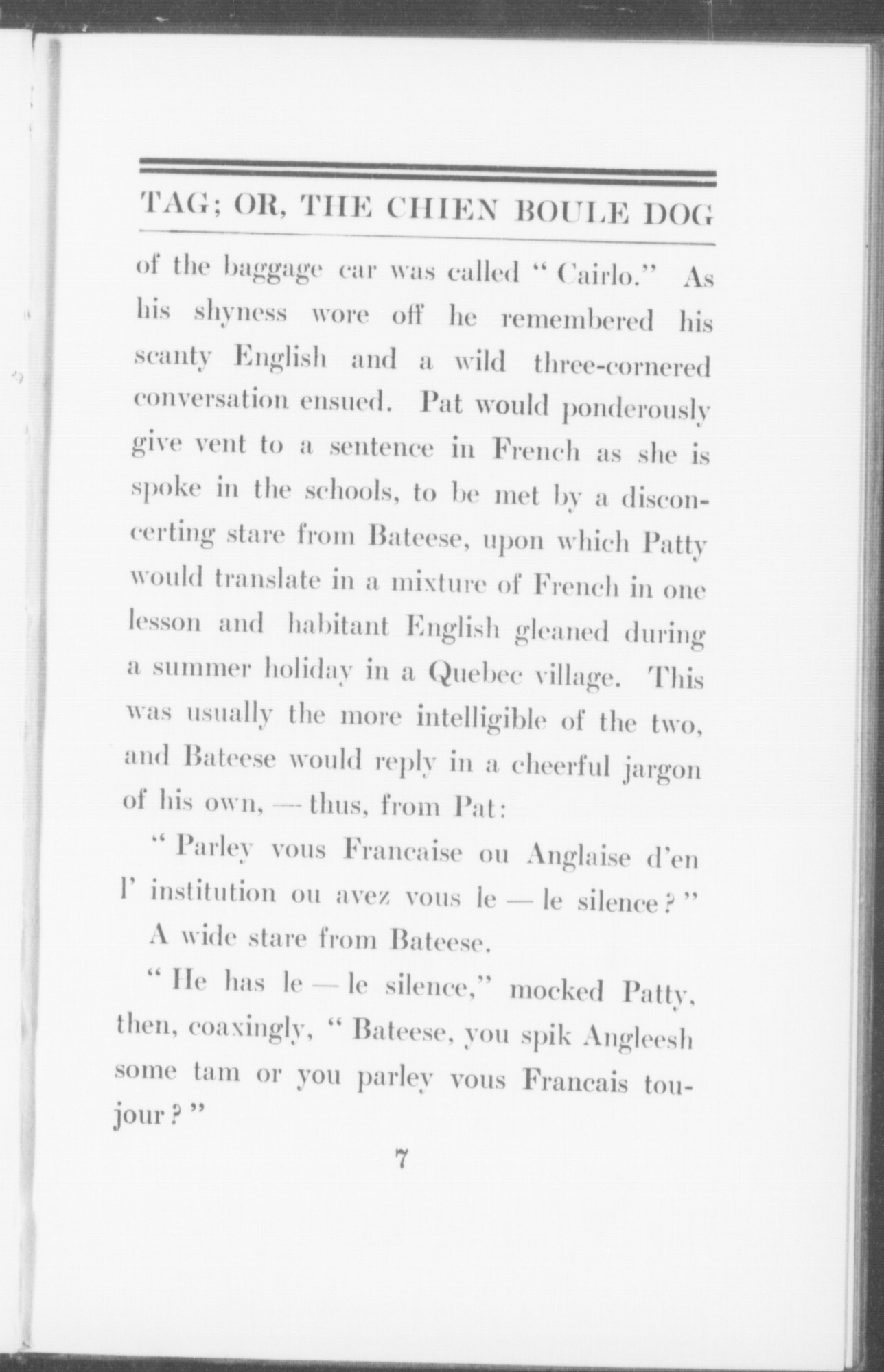 TAG; OR, THE CHIEN BOULE DOG

of the baggage car was called "Cairlo." As his shyness wore off he remembered his scanty English and a wild three-cornered conversation ensued. Pat would ponderously give vent to a sentence in French as she is spoke in the schools, to be met by a disconcerting stare from Bateese, upon which Patty would translate in a mixture of French in one lesson and habitant English gleaned during a summer holiday in a Quebec village. This was usually the more intelligible of the two, and Bateese would reply in a cheerful jargon of his own, — thus, from Pat:

"Parley vous Francaise ou Anglaise d'en l' institution ou avez vous le — le silence?"

A wide stare from Bateese.

"He has le — le silence," mocked Patty, then, coaxingly, "Bateese, you spik Angleesh some tam or you parley vous Francais toujour?"

7